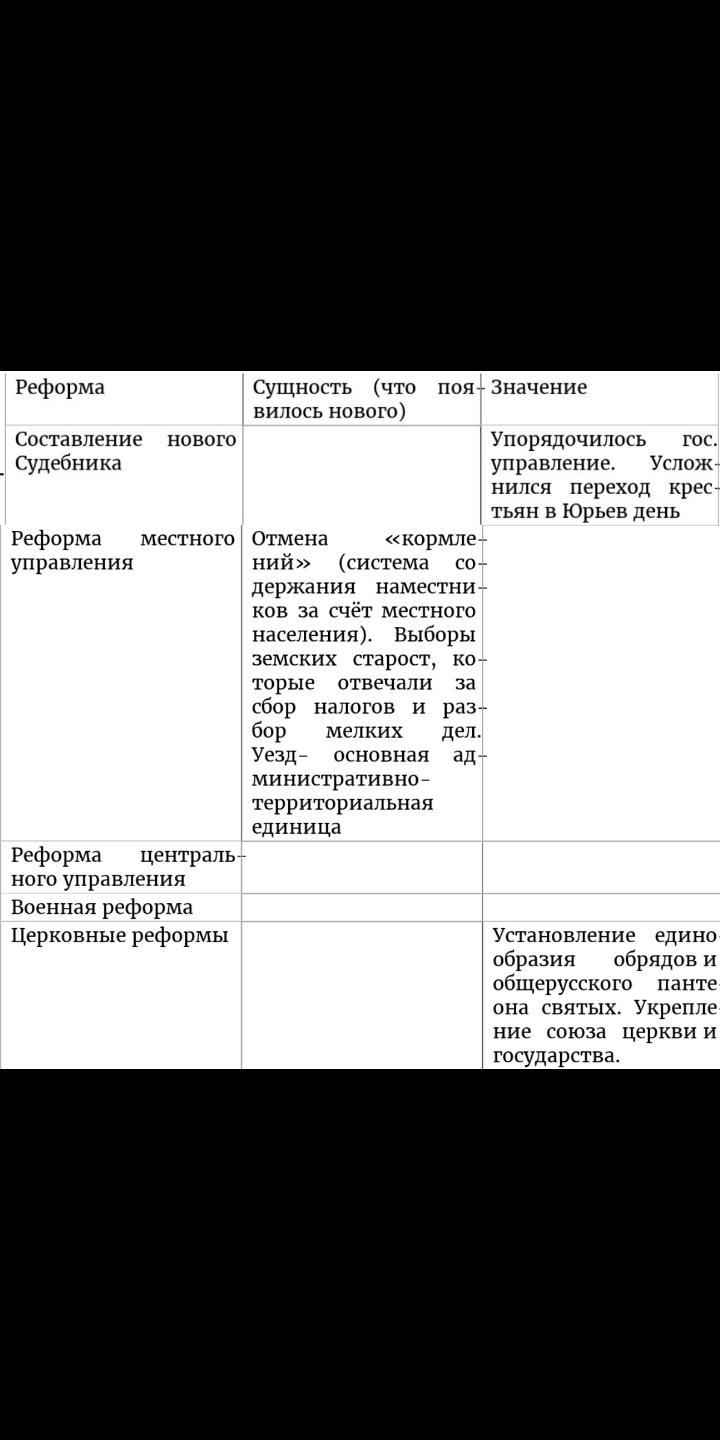 | Реформа | Сущность (что появилось нового) | Значение |
|---|---|---|
| Составление нового Судебника | | Упорядочилось гос. управление. Усложнился переход крестьян в Юрьев день |
| Реформа местного управления | Отмена «кормлений» (система содержания наместников за счёт местного населения). Выборы земских старост, которые отвечали за сбор налогов и разбор мелких дел. Уезд- основная административно-территориальная единица | |
| Реформа центрального управления | | |
| Военная реформа | | |
| Церковные реформы | | Установление единообразия обрядов и общерусского пантеона святых. Укрепление союза церкви и государства. |